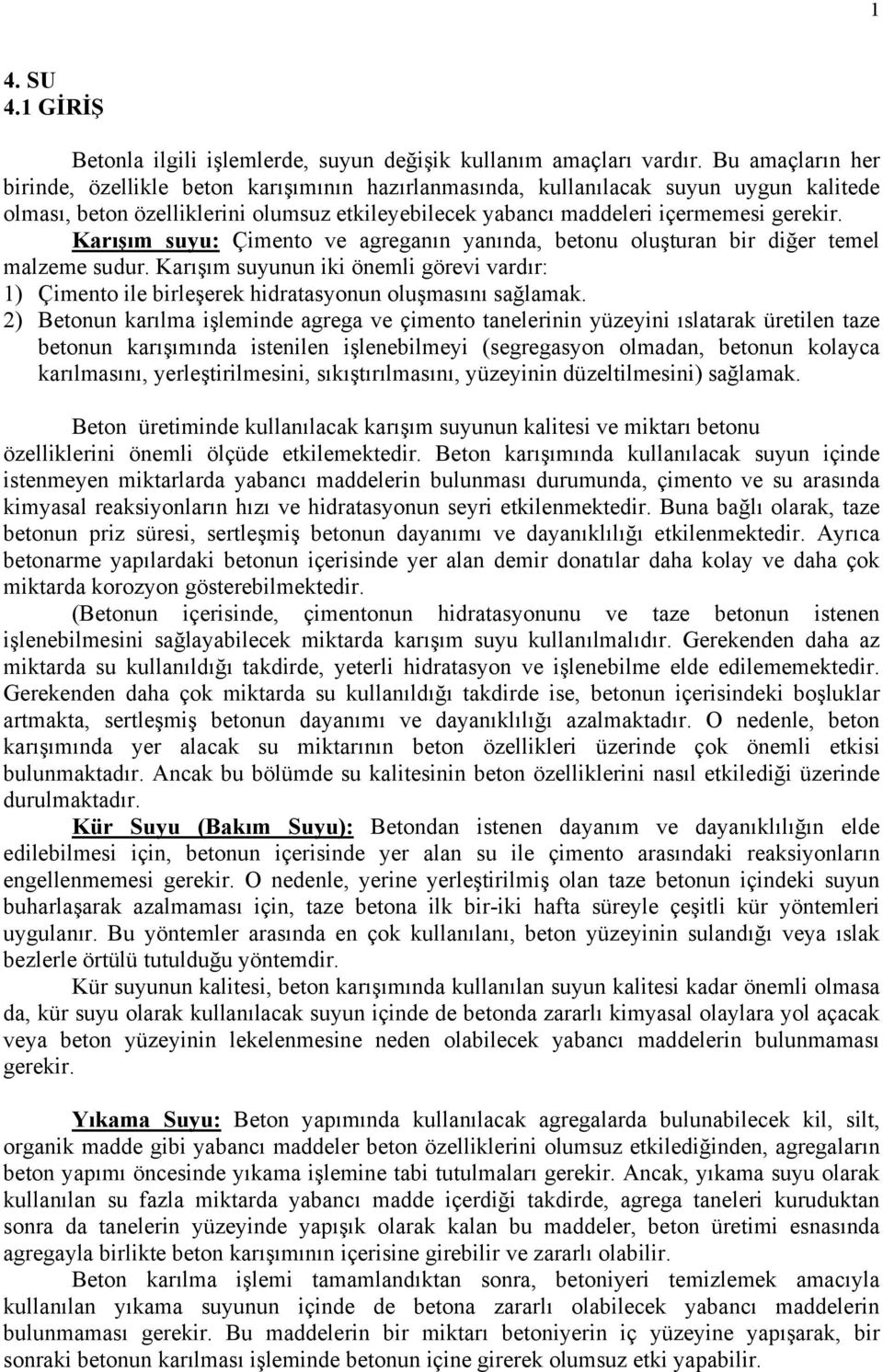 1

4. SU
4.1 GİRİŞ

Betonla ilgili işlemlerde, suyun değişik kullanım amaçları vardır. Bu amaçların her birinde, özellikle beton karışımının hazırlanmasında, kullanılacak suyun uygun kalitede olması, beton özelliklerini olumsuz etkileyebilecek yabancı maddeleri içermemesi gerekir.

Karışım suyu: Çimento ve agreganın yanında, betonu oluşturan bir diğer temel malzeme sudur. Karışım suyunun iki önemli görevi vardır:
1) Çimento ile birleşerek hidratasyonun oluşmasını sağlamak.
2) Betonun karılma işleminde agrega ve çimento tanelerinin yüzeyini ıslatarak üretilen taze betonun karışımında istenilen işlenebilmeyi (segregasyon olmadan, betonun kolayca karılmasını, yerleştirilmesini, sıkıştırılmasını, yüzeyinin düzeltilmesini) sağlamak.

Beton üretiminde kullanılacak karışım suyunun kalitesi ve miktarı betonu özelliklerini önemli ölçüde etkilemektedir. Beton karışımında kullanılacak suyun içinde istenmeyen miktarlarda yabancı maddelerin bulunması durumunda, çimento ve su arasında kimyasal reaksiyonların hızı ve hidratasyonun seyri etkilenmektedir. Buna bağlı olarak, taze betonun priz süresi, sertleşmiş betonun dayanımı ve dayanıklılığı etkilenmektedir. Ayrıca betonarme yapılardaki betonun içerisinde yer alan demir donatılar daha kolay ve daha çok miktarda korozyon gösterebilmektedir.

(Betonun içerisinde, çimentonun hidratasyonunu ve taze betonun istenen işlenebilmesini sağlayabilecek miktarda karışım suyu kullanılmalıdır. Gerekenden daha az miktarda su kullanıldığı takdirde, yeterli hidratasyon ve işlenebilme elde edilememektedir. Gerekenden daha çok miktarda su kullanıldığı takdirde ise, betonun içerisindeki boşluklar artmakta, sertleşmiş betonun dayanımı ve dayanıklılığı azalmaktadır. O nedenle, beton karışımında yer alacak su miktarının beton özellikleri üzerinde çok önemli etkisi bulunmaktadır. Ancak bu bölümde su kalitesinin beton özelliklerini nasıl etkilediği üzerinde durulmaktadır.

Kür Suyu (Bakım Suyu): Betondan istenen dayanım ve dayanıklılığın elde edilebilmesi için, betonun içerisinde yer alan su ile çimento arasındaki reaksiyonların engellenmemesi gerekir. O nedenle, yerine yerleştirilmiş olan taze betonun içindeki suyun buharlaşarak azalmaması için, taze betona ilk bir-iki hafta süreyle çeşitli kür yöntemleri uygulanır. Bu yöntemler arasında en çok kullanılanı, beton yüzeyinin sulandığı veya ıslak bezlerle örtülü tutulduğu yöntemdir.

Kür suyunun kalitesi, beton karışımında kullanılan suyun kalitesi kadar önemli olmasa da, kür suyu olarak kullanılacak suyun içinde de betonda zararlı kimyasal olaylara yol açacak veya beton yüzeyinin lekelenmesine neden olabilecek yabancı maddelerin bulunmaması gerekir.

Yıkama Suyu: Beton yapımında kullanılacak agregalarda bulunabilecek kil, silt, organik madde gibi yabancı maddeler beton özelliklerini olumsuz etkilediğinden, agregaların beton yapımı öncesinde yıkama işlemine tabi tutulmaları gerekir. Ancak, yıkama suyu olarak kullanılan su fazla miktarda yabancı madde içerdiği takdirde, agrega taneleri kuruduktan sonra da tanelerin yüzeyinde yapışık olarak kalan bu maddeler, beton üretimi esnasında agregayla birlikte beton karışımının içerisine girebilir ve zararlı olabilir.

Beton karılma işlemi tamamlandıktan sonra, betoniyeri temizlemek amacıyla kullanılan yıkama suyunun içinde de betona zararlı olabilecek yabancı maddelerin bulunmaması gerekir. Bu maddelerin bir miktarı betoniyerin iç yüzeyine yapışarak, bir sonraki betonun karılması işleminde betonun içine girerek olumsuz etki yapabilir.